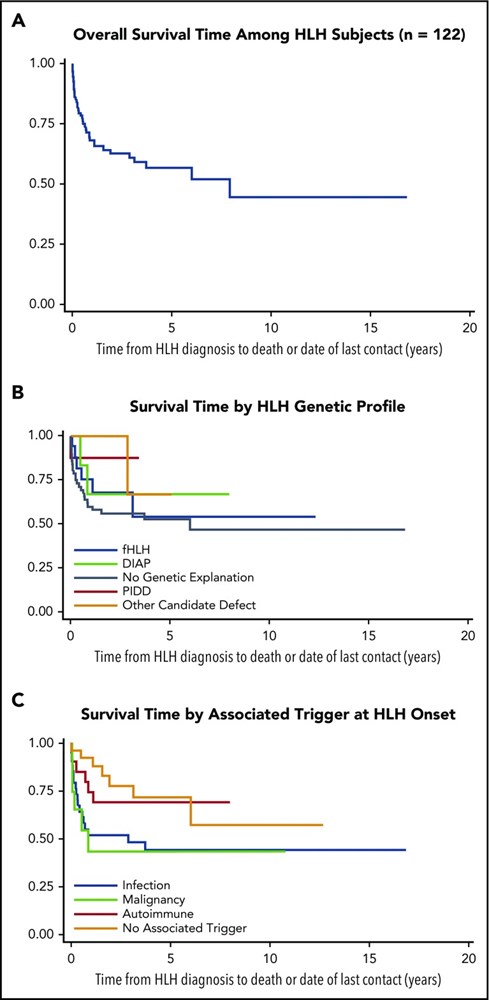 A

Overall Survival Time Among HLH Subjects (n = 122)

1.00
0.75
0.50
0.25
0.00

0 5 10 15 20

Time from HLH diagnosis to death or date of last contact (years)

B

Survival Time by HLH Genetic Profile

1.00
0.75
0.50
0.25
0.00

fHLH
DIAP
No Genetic Explanation
PIDD
Other Candidate Defect

0 5 10 15 20

Time from HLH diagnosis to death or date of last contact (years)

C

Survival Time by Associated Trigger at HLH Onset

1.00
0.75
0.50
0.25
0.00

Infection
Malignancy
Autoimmune
No Associated Trigger

0 5 10 15 20

Time from HLH diagnosis to death or date of last contact (years)